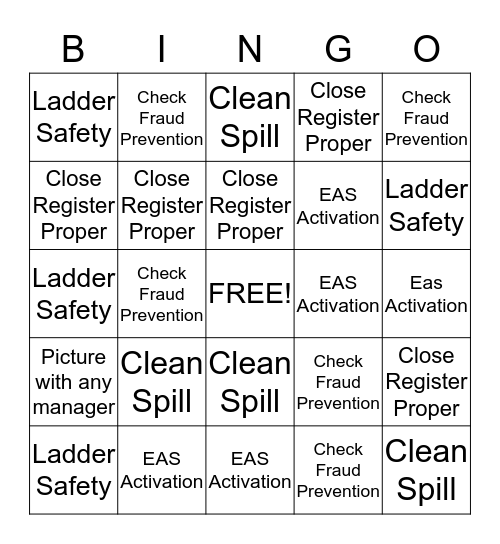 | B | I | N | G | O |
|---|---|---|---|---|
| Ladder Safety | Check Fraud Prevention | Clean Spill | Close Register Proper | Check Fraud Prevention |
| Close Register Proper | Close Register Proper | Close Register Proper | EAS Activation | Ladder Safety |
| Ladder Safety | Check Fraud Prevention | FREE! | EAS Activation | Eas Activation |
| Picture with any manager | Clean Spill | Clean Spill | Check Fraud Prevention | Close Register Proper |
| Ladder Safety | EAS Activation | EAS Activation | Check Fraud Prevention | Clean Spill |